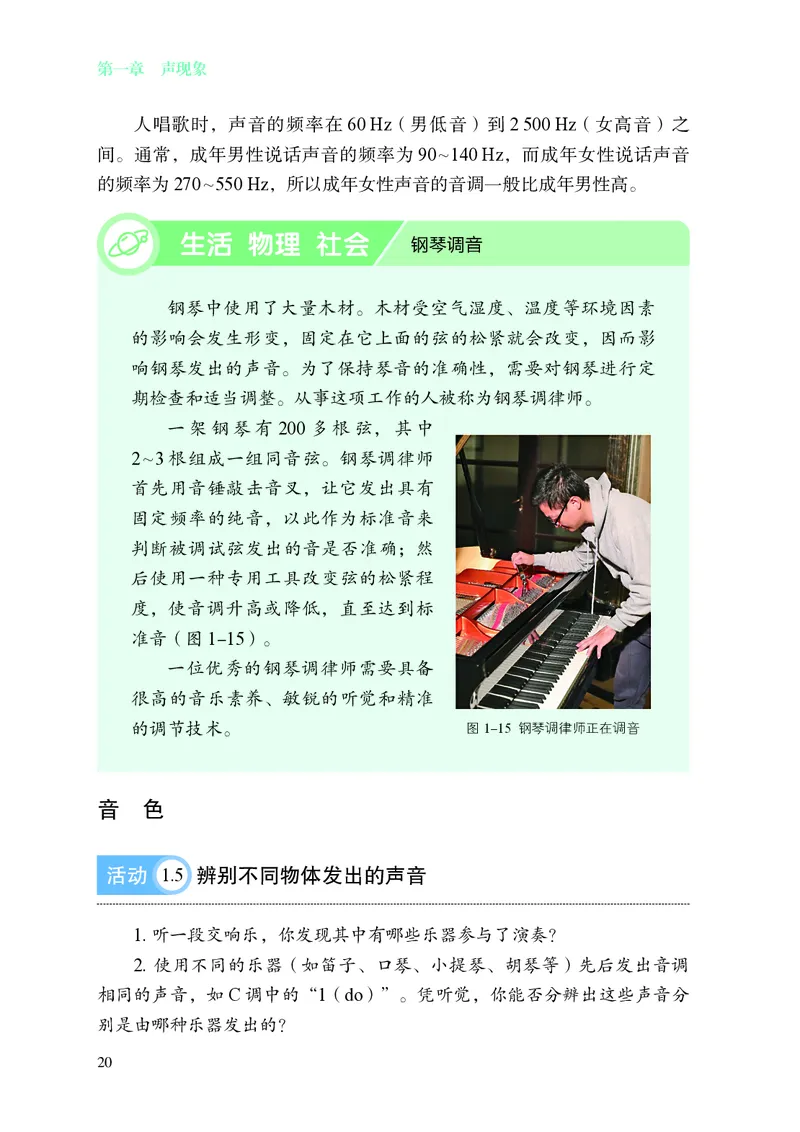 第一章　声现象

人唱歌时，声音的频率在 60 Hz（男低音）到 2 500 Hz（女高音）之间。通常，成年男性说话声音的频率为 90~140 Hz，而成年女性说话声音的频率为 270~550 Hz，所以成年女性声音的音调一般比成年男性高。

生活 物理 社会　钢琴调音

钢琴中使用了大量木材。木材受空气湿度、温度等环境因素的影响会发生形变，固定在它上面的弦的松紧就会改变，因而影响钢琴发出的声音。为了保持琴音的准确性，需要对钢琴进行定期检查和适当调整。从事这项工作的人被称为钢琴调律师。

一架钢琴有 200 多根弦，其中 2~3 根组成一组同音弦。钢琴调律师首先用音锤敲击音叉，让它发出具有固定频率的纯音，以此作为标准音来判断被调试弦发出的音是否准确；然后使用一种专用工具改变弦的松紧程度，使音调升高或降低，直至达到标准音（图 1–15）。

一位优秀的钢琴调律师需要具备很高的音乐素养、敏锐的听觉和精准的调节技术。

图 1–15　钢琴调律师正在调音

音　色

活动 1.5　辨别不同物体发出的声音

1. 听一段交响乐，你发现其中有哪些乐器参与了演奏？

2. 使用不同的乐器（如笛子、口琴、小提琴、胡琴等）先后发出音调相同的声音，如 C 调中的“1（do）”。凭听觉，你能否分辨出这些声音分别是由哪种乐器发出的？

20